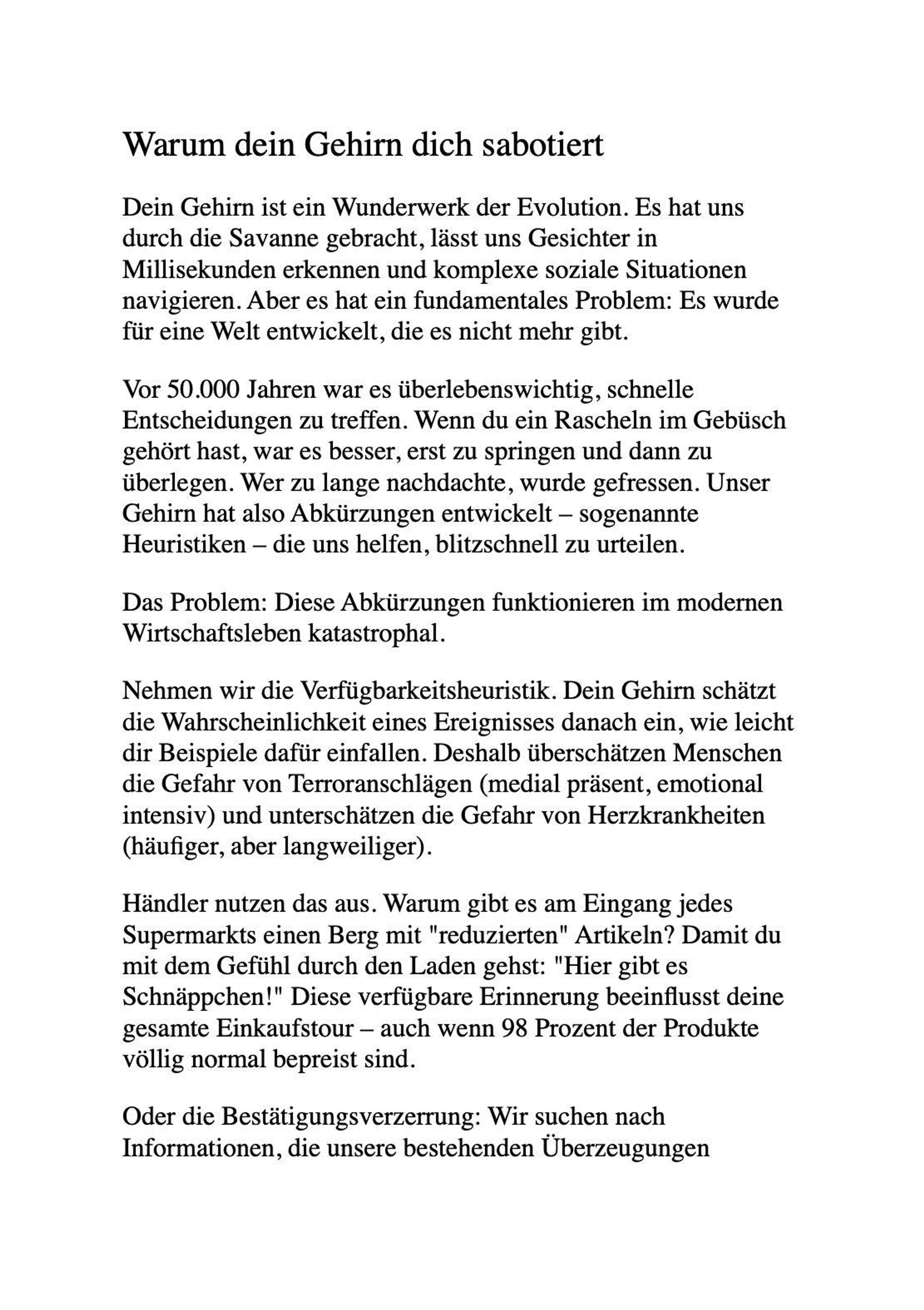 Warum dein Gehirn dich sabotiert

Dein Gehirn ist ein Wunderwerk der Evolution. Es hat uns durch die Savanne gebracht, lässt uns Gesichter in Millisekunden erkennen und komplexe soziale Situationen navigieren. Aber es hat ein fundamentales Problem: Es wurde für eine Welt entwickelt, die es nicht mehr gibt.

Vor 50.000 Jahren war es überlebenswichtig, schnelle Entscheidungen zu treffen. Wenn du ein Rascheln im Gebüsch gehört hast, war es besser, erst zu springen und dann zu überlegen. Wer zu lange nachdachte, wurde gefressen. Unser Gehirn hat also Abkürzungen entwickelt – sogenannte Heuristiken – die uns helfen, blitzschnell zu urteilen.

Das Problem: Diese Abkürzungen funktionieren im modernen Wirtschaftsleben katastrophal.

Nehmen wir die Verfügbarkeitsheuristik. Dein Gehirn schätzt die Wahrscheinlichkeit eines Ereignisses danach ein, wie leicht dir Beispiele dafür einfallen. Deshalb überschätzen Menschen die Gefahr von Terroranschlägen (medial präsent, emotional intensiv) und unterschätzen die Gefahr von Herzkrankheiten (häufiger, aber langweiliger).

Händler nutzen das aus. Warum gibt es am Eingang jedes Supermarkts einen Berg mit "reduzierten" Artikeln? Damit du mit dem Gefühl durch den Laden gehst: "Hier gibt es Schnäppchen!" Diese verfügbare Erinnerung beeinflusst deine gesamte Einkaufstour – auch wenn 98 Prozent der Produkte völlig normal bepreist sind.

Oder die Bestätigungsverzerrung: Wir suchen nach Informationen, die unsere bestehenden Überzeugungen